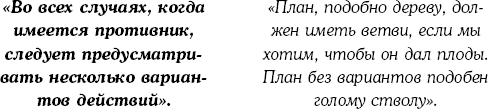 «Во всех случаях, когда имеется противник, следует предусматривать несколько вариантов действий».

«План, подобно дереву, должен иметь ветви, если мы хотим, чтобы он дал плоды. План без вариантов подобен голому стволу».